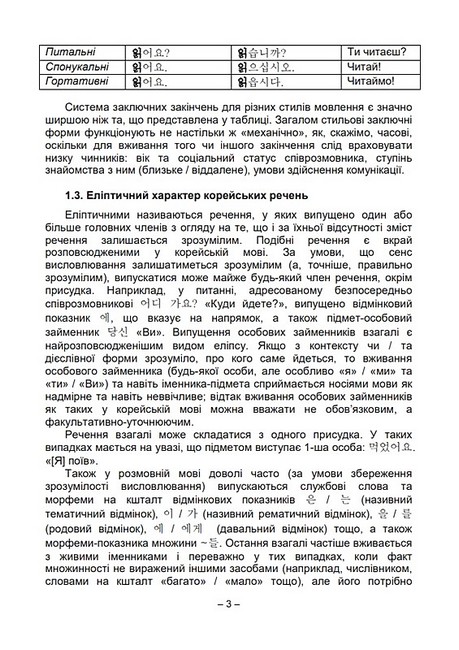 | Питальні | 읽어요? | 읽습니까? | Ти читаєш? |
|---|---|---|---|
| Спонукальні | 읽어요. | 읽으십시오. | Читай! |
| Гортативні | 읽어요. | 읽읍시다. | Читаймо! |

Система заключних закінчень для різних стилів мовлення є значно ширшою ніж та, що представлена у таблиці. Загалом стильові заключні форми функціонують не настільки ж «механічно», як, скажімо, часові, оскільки для вживання того чи іншого закінчення слід враховувати низку чинників: вік та соціальний статус співрозмовника, ступінь знайомства з ним (близьке / віддалене), умови здійснення комунікації.

1.3. Еліптичний характер корейських речень

Еліптичними називаються речення, у яких випущено один або більше головних членів з огляду на те, що і за їхньої відсутності зміст речення залишається зрозумілим. Подібні речення є вкрай розповсюдженими у корейській мові. За умови, що сенс висловлювання залишатиметься зрозумілим (а, точніше, правильно зрозумілим), випускатися може майже будь-який член речення, окрім присудка. Наприклад, у питанні, адресованому безпосередньо співрозмовникові 어디 가요? «Куди йдете?», випущено відмінковий показник 에, що вказує на напрямок, а також підмет-особовий займенник 당신 «Ви». Випущення особових займенників взагалі є найрозповсюдженішим видом еліпсу. Якщо з контексту чи / та дієслівної форми зрозуміло, про кого саме йдеться, то вживання особового займенника (будь-якої особи, але особливо «я» / «ми» та «ти» / «Ви») та навіть іменника-підмета сприймається носіями мови як надмірне та навіть неввічливе; відтак вживання особових займенників як таких у корейській мові можна вважати не обов'язковим, а факультативно-уточнюючим.

Речення взагалі може складатися з одного присудка. У таких випадках мається на увазі, що підметом виступає 1-ша особа: 먹었어요. «[Я] поїв».

Також у розмовній мові доволі часто (за умови збереження зрозумілості висловлювання) випускаються службові слова та морфеми на кшталт відмінкових показників 은 / 는 (називний тематичний відмінок), 이 / 가 (називний рематичний відмінок), 을 / 를 (родовий відмінок), 에 / 에게 (давальний відмінок) тощо, а також морфеми-показника множини ~들. Остання взагалі частіше вживається з живими іменниками і переважно у тих випадках, коли факт множинності не виражений іншими засобами (наприклад, числівником, словами на кшталт «багато» / «мало» тощо), але його потрібно

– 3 –